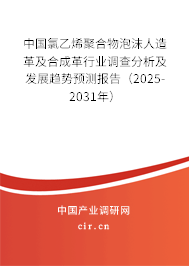 中国氯乙烯聚合物泡沫人造革及合成革行业调查分析及发展趋势预测报告（2025-2031年）

中国产业调研网
cir.cn